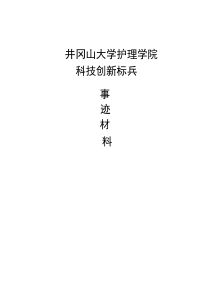 井冈山大学护理学院
科技创新标兵

事
迹
材
料